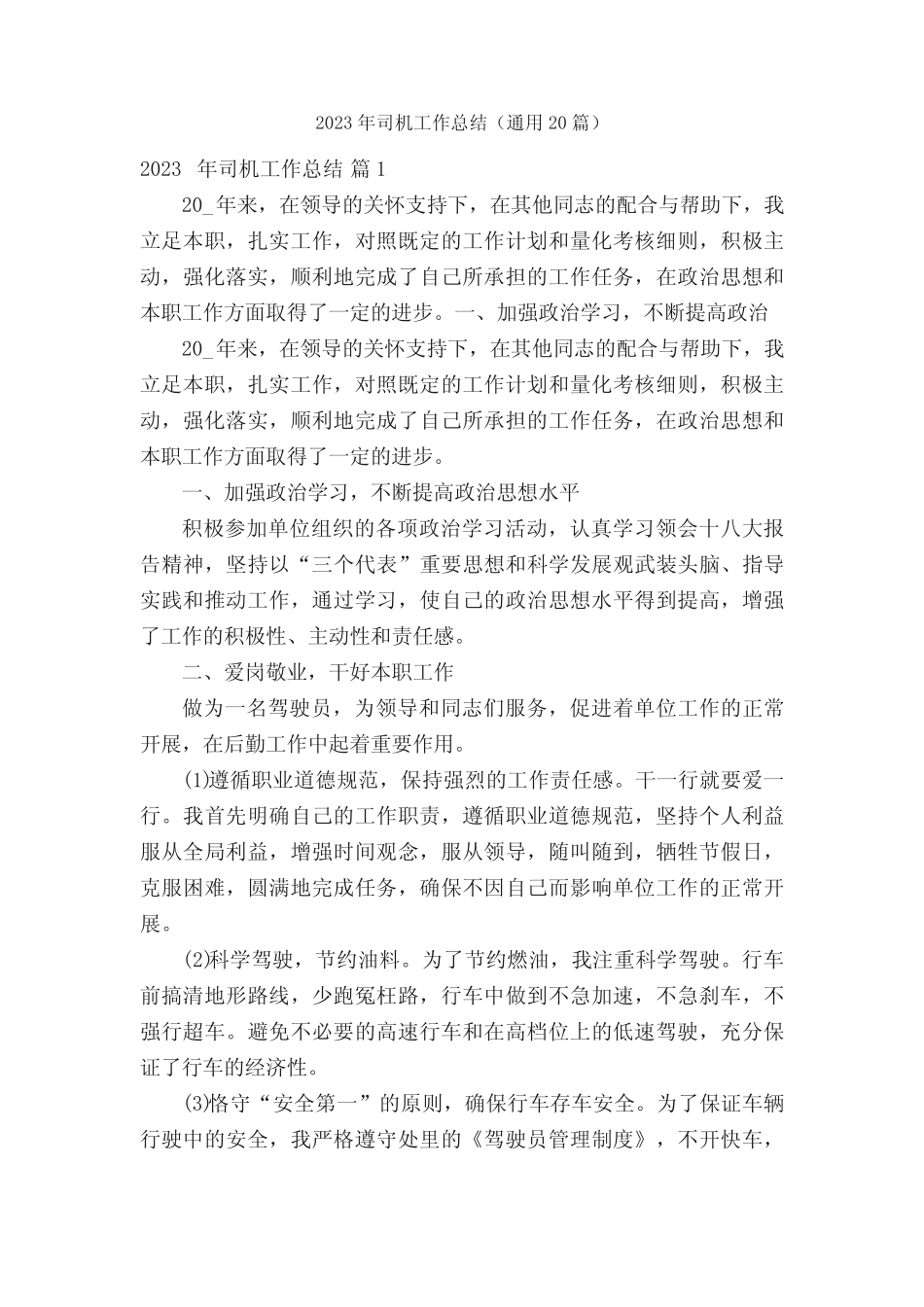 2023 年司机工作总结（通用 20 篇）

2023 年司机工作总结 篇 1

20_年来，在领导的关怀支持下，在其他同志的配合与帮助下，我立足本职，扎实工作，对照既定的工作计划和量化考核细则，积极主动，强化落实，顺利地完成了自己所承担的工作任务，在政治思想和本职工作方面取得了一定的进步。一、加强政治学习，不断提高政治

20_年来，在领导的关怀支持下，在其他同志的配合与帮助下，我立足本职，扎实工作，对照既定的工作计划和量化考核细则，积极主动，强化落实，顺利地完成了自己所承担的工作任务，在政治思想和本职工作方面取得了一定的进步。

一、加强政治学习，不断提高政治思想水平

积极参加单位组织的各项政治学习活动，认真学习领会十八大报告精神，坚持以“三个代表”重要思想和科学发展观武装头脑、指导实践和推动工作，通过学习，使自己的政治思想水平得到提高，增强了工作的积极性、主动性和责任感。

二、爱岗敬业，干好本职工作

做为一名驾驶员，为领导和同志们服务，促进着单位工作的正常开展，在后勤工作中起着重要作用。

(1)遵循职业道德规范，保持强烈的工作责任感。干一行就要爱一行。我首先明确自己的工作职责，遵循职业道德规范，坚持个人利益服从全局利益，增强时间观念，服从领导，随叫随到，牺牲节假日，克服困难，圆满地完成任务，确保不因自己而影响单位工作的正常开展。

(2)科学驾驶，节约油料。为了节约燃油，我注重科学驾驶。行车前搞清地形路线，少跑冤枉路，行车中做到不急加速，不急刹车，不强行超车。避免不必要的高速行车和在高档位上的低速驾驶，充分保证了行车的经济性。

(3)恪守“安全第一”的原则，确保行车存车安全。为了保证车辆行驶中的安全，我严格遵守处里的《驾驶员管理制度》，不开快车，